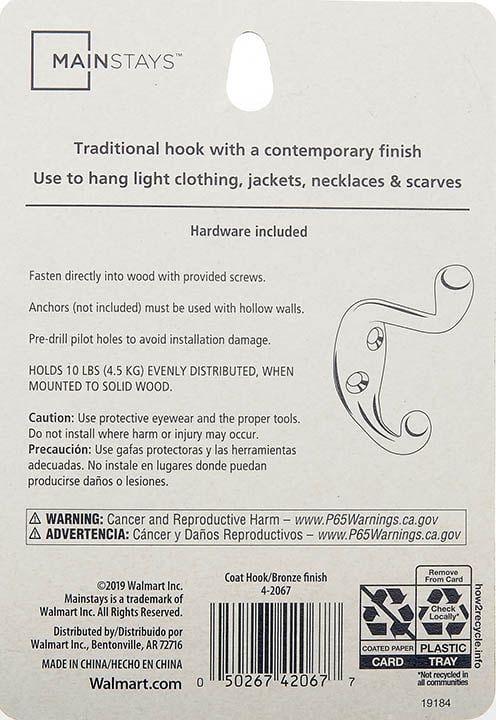 MAINSTAYS™

Traditional hook with a contemporary finish
Use to hang light clothing, jackets, necklaces & scarves

Hardware included

Fasten directly into wood with provided screws.

Anchors (not included) must be used with hollow walls.

Pre-drill pilot holes to avoid installation damage.

HOLDS 10 LBS (4.5 KG) EVENLY DISTRIBUTED, WHEN MOUNTED TO SOLID WOOD.

Caution: Use protective eyewear and the proper tools. Do not install where harm or injury may occur.
Precaución: Use gafas protectoras y las herramientas adecuadas. No instale en lugares donde puedan producirse daños o lesiones.

⚠ WARNING: Cancer and Reproductive Harm – www.P65Warnings.ca.gov
⚠ ADVERTENCIA: Cáncer y Daños Reproductivos – www.P65Warnings.ca.gov

©2019 Walmart Inc.
Mainstays is a trademark of Walmart Inc. All Rights Reserved.

Distributed by/Distribuido por Walmart Inc., Bentonville, AR 72716

MADE IN CHINA/HECHO EN CHINA

Walmart.com

Coat Hook/Bronze finish
4-2067

0 50267 42067 7

Remove From Card

Check Locally*

COATED PAPER
CARD

PLASTIC
TRAY

*Not recycled in all communities

how2recycle.info

19184